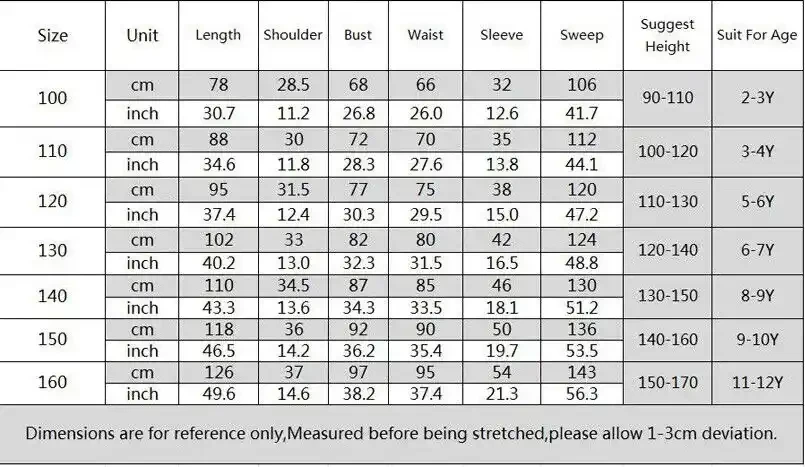 | Size | Unit | Length | Shoulder | Bust | Waist | Sleeve | Sweep | Suggest Height | Suit For Age |
|---|---|---|---|---|---|---|---|---|---|
| 100 | cm | 78 | 28.5 | 68 | 66 | 32 | 106 | 90-110 | 2-3Y |
| | inch | 30.7 | 11.2 | 26.8 | 26.0 | 12.6 | 41.7 | | |
| 110 | cm | 88 | 30 | 72 | 70 | 35 | 112 | 100-120 | 3-4Y |
| | inch | 34.6 | 11.8 | 28.3 | 27.6 | 13.8 | 44.1 | | |
| 120 | cm | 95 | 31.5 | 77 | 75 | 38 | 120 | 110-130 | 5-6Y |
| | inch | 37.4 | 12.4 | 30.3 | 29.5 | 15.0 | 47.2 | | |
| 130 | cm | 102 | 33 | 82 | 80 | 42 | 124 | 120-140 | 6-7Y |
| | inch | 40.2 | 13.0 | 32.3 | 31.5 | 16.5 | 48.8 | | |
| 140 | cm | 110 | 34.5 | 87 | 85 | 46 | 130 | 130-150 | 8-9Y |
| | inch | 43.3 | 13.6 | 34.3 | 33.5 | 18.1 | 51.2 | | |
| 150 | cm | 118 | 36 | 92 | 90 | 50 | 136 | 140-160 | 9-10Y |
| | inch | 46.5 | 14.2 | 36.2 | 35.4 | 19.7 | 53.5 | | |
| 160 | cm | 126 | 37 | 97 | 95 | 54 | 143 | 150-170 | 11-12Y |
| | inch | 49.6 | 14.6 | 38.2 | 37.4 | 21.3 | 56.3 | | |

Dimensions are for reference only,Measured before being stretched,please allow 1-3cm deviation.